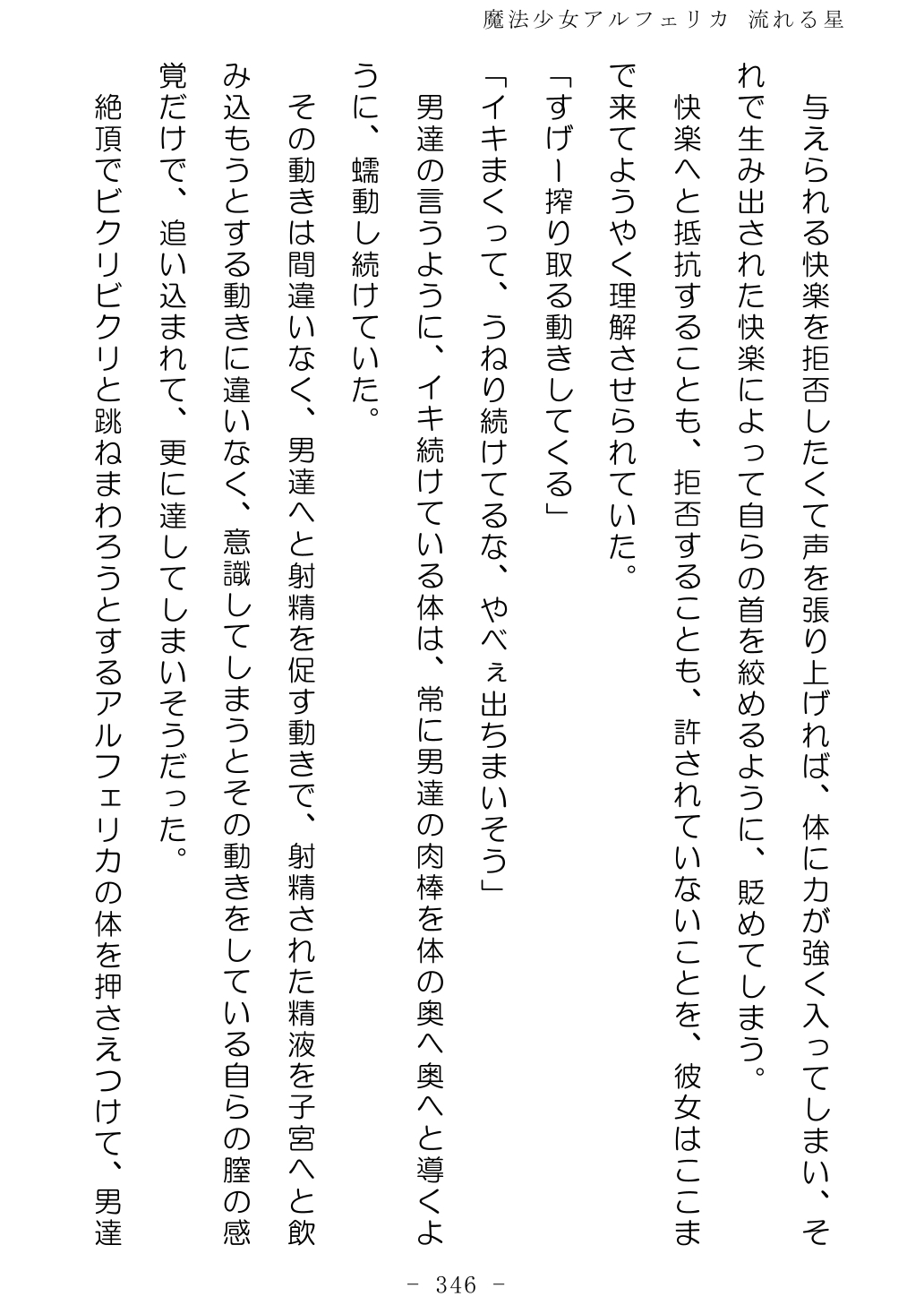 魔法少女アルフェリカ 流れる星

与えられる快楽を拒否したくて声を張り上げれば、体に力が強く入ってしまい、それで生み出された快楽によって自らの首を絞めるように、貶めてしまう。

快楽へと抵抗することも、拒否することも、許されていないことを、彼女はここまで来てようやく理解させられていた。

「すげー搾り取る動きしてくる」

「イキまくって、うねり続けてるな、やべぇ出ちまいそう」

男達の言うように、イキ続けている体は、常に男達の肉棒を体の奥へ奥へと導くように、蠕動し続けていた。

その動きは間違いなく、男達へと射精を促す動きで、射精された精液を子宮へと飲み込もうとする動きに違いなく、意識してしまうとその動きをしている自らの膣の感覚だけで、追い込まれて、更に達してしまいそうだった。

絶頂でビクリビクリと跳ねまわろうとするアルフェリカの体を押さえつけて、男達

- 346 -